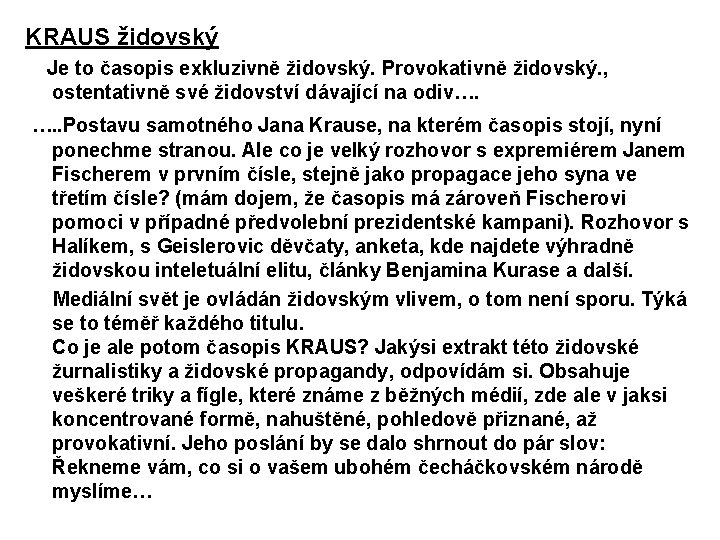 KRAUS židovský

Je to časopis exkluzivně židovský. Provokativně židovský., ostentativně své židovství dávající na odiv….

…..Postavu samotného Jana Krause, na kterém časopis stojí, nyní ponechme stranou. Ale co je velký rozhovor s expremiérem Janem Fischerem v prvním čísle, stejně jako propagace jeho syna ve třetím čísle? (mám dojem, že časopis má zároveň Fischerovi pomoci v případné předvolební prezidentské kampani). Rozhovor s Halíkem, s Geislerovic děvčaty, anketa, kde najdete výhradně židovskou inteletuální elitu, články Benjamina Kurase a další.

Mediální svět je ovládán židovským vlivem, o tom není sporu. Týká se to téměř každého titulu.
Co je ale potom časopis KRAUS? Jakýsi extrakt této židovské žurnalistiky a židovské propagandy, odpovídám si. Obsahuje veškeré triky a fígle, které známe z běžných médií, zde ale v jaksi koncentrované formě, nahuštěné, pohledově přiznané, až provokativní. Jeho poslání by se dalo shrnout do pár slov: Řekneme vám, co si o vašem ubohém čecháčkovském národě myslíme…